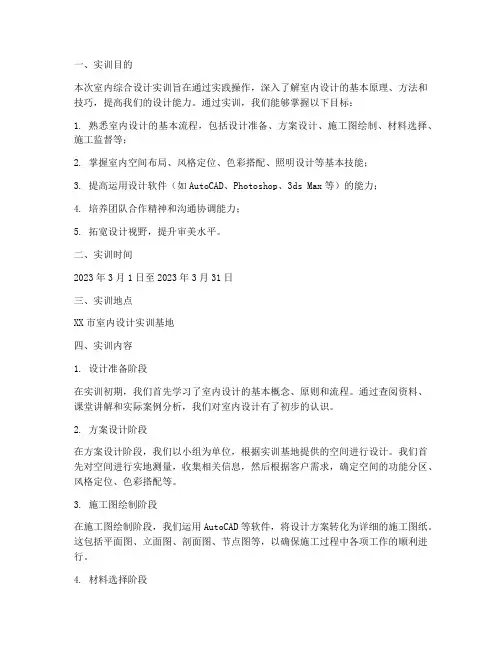 一、实训目的

本次室内综合设计实训旨在通过实践操作，深入了解室内设计的基本原理、方法和技巧，提高我们的设计能力。通过实训，我们能够掌握以下目标：

1. 熟悉室内设计的基本流程，包括设计准备、方案设计、施工图绘制、材料选择、施工监督等；

2. 掌握室内空间布局、风格定位、色彩搭配、照明设计等基本技能；

3. 提高运用设计软件（如AutoCAD、Photoshop、3ds Max等）的能力；

4. 培养团队合作精神和沟通协调能力；

5. 拓宽设计视野，提升审美水平。

二、实训时间

2023年3月1日至2023年3月31日

三、实训地点

XX市室内设计实训基地

四、实训内容

1. 设计准备阶段

在实训初期，我们首先学习了室内设计的基本概念、原则和流程。通过查阅资料、课堂讲解和实际案例分析，我们对室内设计有了初步的认识。

2. 方案设计阶段

在方案设计阶段，我们以小组为单位，根据实训基地提供的空间进行设计。我们首先对空间进行实地测量，收集相关信息，然后根据客户需求，确定空间的功能分区、风格定位、色彩搭配等。

3. 施工图绘制阶段

在施工图绘制阶段，我们运用AutoCAD等软件，将设计方案转化为详细的施工图纸，这包括平面图、立面图、剖面图、节点图等，以确保施工过程中各项工作的顺利进行。

4. 材料选择阶段